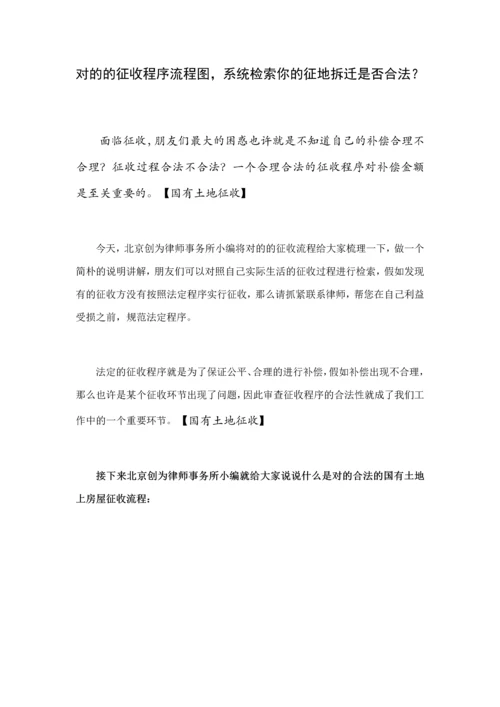 对的的征收程序流程图，系统检索你的征地拆迁是否合法？

面临征收，朋友们最大的困惑也许就是不知道自己的补偿合理不合理？征收过程合法不合法？一个合理合法的征收程序对补偿金额是至关重要的。【国有土地征收】

今天，北京创为律师事务所小编将对的的征收流程给大家梳理一下，做一个简朴的说明讲解，朋友们可以对照自己实际生活的征收过程进行检索，假如发现有的征收方没有按照法定程序实行征收，那么请抓紧联系律师，帮您在自己利益受损之前，规范法定程序。

法定的征收程序就是为了保证公平、合理的进行补偿，假如补偿出现不合理，那么也许是某个征收环节出现了问题，因此审查征收程序的合法性就成了我们工作中的一个重要环节。【国有土地征收】

接下来北京创为律师事务所小编就给大家说说什么是对的合法的国有土地上房屋征收流程：